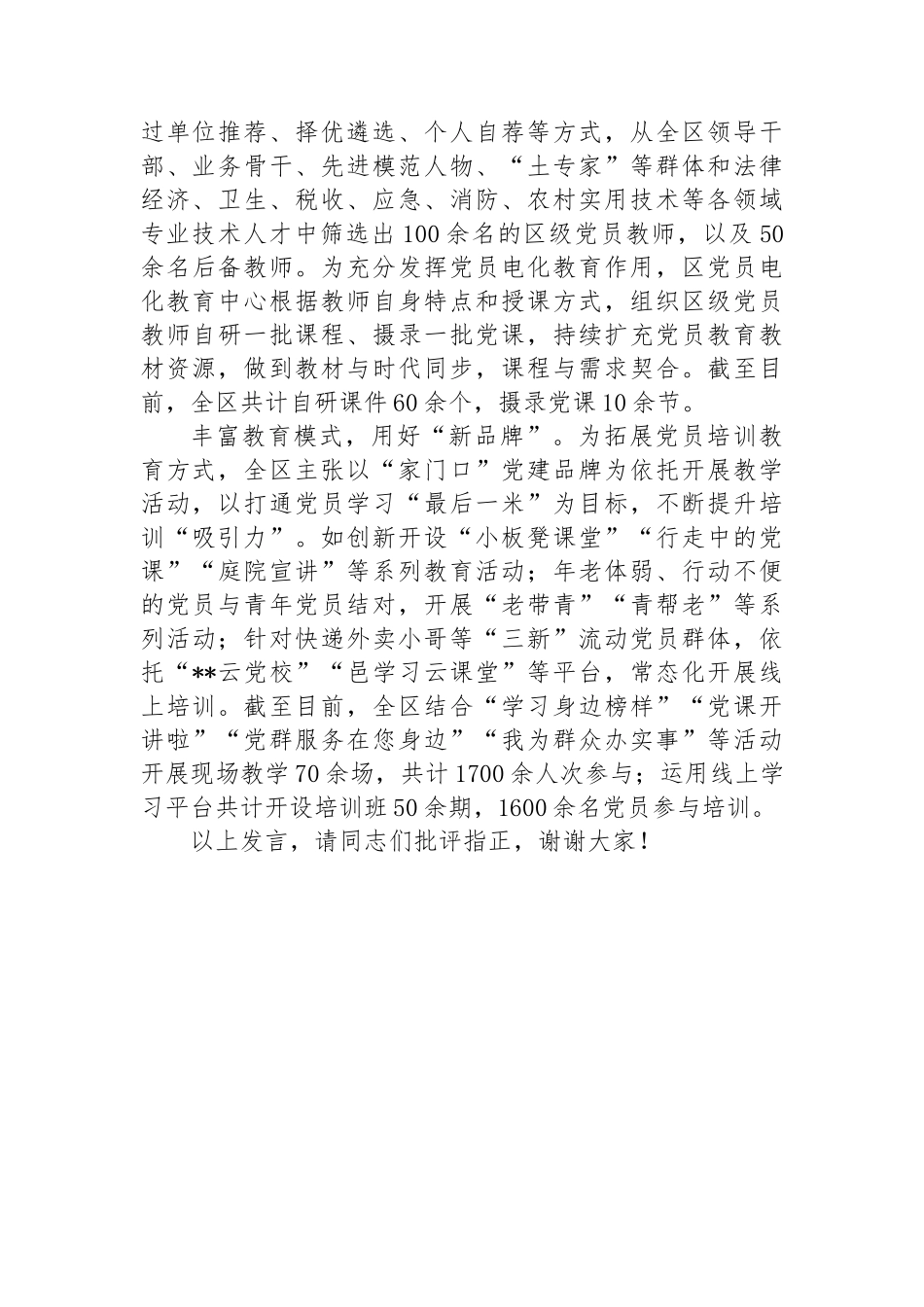 过单位推荐、择优遴选、个人自荐等方式，从全区领导干部、业务骨干、先进模范人物、“土专家”等群体和法律经济、卫生、税收、应急、消防、农村实用技术等各领域专业技术人才中筛选出100余名的区级党员教师，以及50余名后备教师。为充分发挥党员电化教育作用，区党员电化教育中心根据教师自身特点和授课方式，组织区级党员教师自研一批课程、摄录一批党课，持续扩充党员教育教材资源，做到教材与时代同步，课程与需求契合。截至目前，全区共计自研课件60余个，摄录党课10余节。

丰富教育模式，用好“新品牌”。为拓展党员培训教育方式，全区主张以“家门口”党建品牌为依托开展教学活动，以打通党员学习“最后一米”为目标，不断提升培训“吸引力”。如创新开设“小板凳课堂”“行走中的党课”“庭院宣讲”等系列教育活动；年老体弱、行动不便的党员与青年党员结对，开展“老带青”“青帮老”等系列活动；针对快递外卖小哥等“三新”流动党员群体，依托“**云党校”“邑学习云课堂”等平台，常态化开展线上培训。截至目前，全区结合“学习身边榜样”“党课开讲啦”“党群服务在您身边”“我为群众办实事”等活动开展现场教学70余场，共计1700余人次参与；运用线上学习平台共计开设培训班50余期，1600余名党员参与培训。

以上发言，请同志们批评指正，谢谢大家！